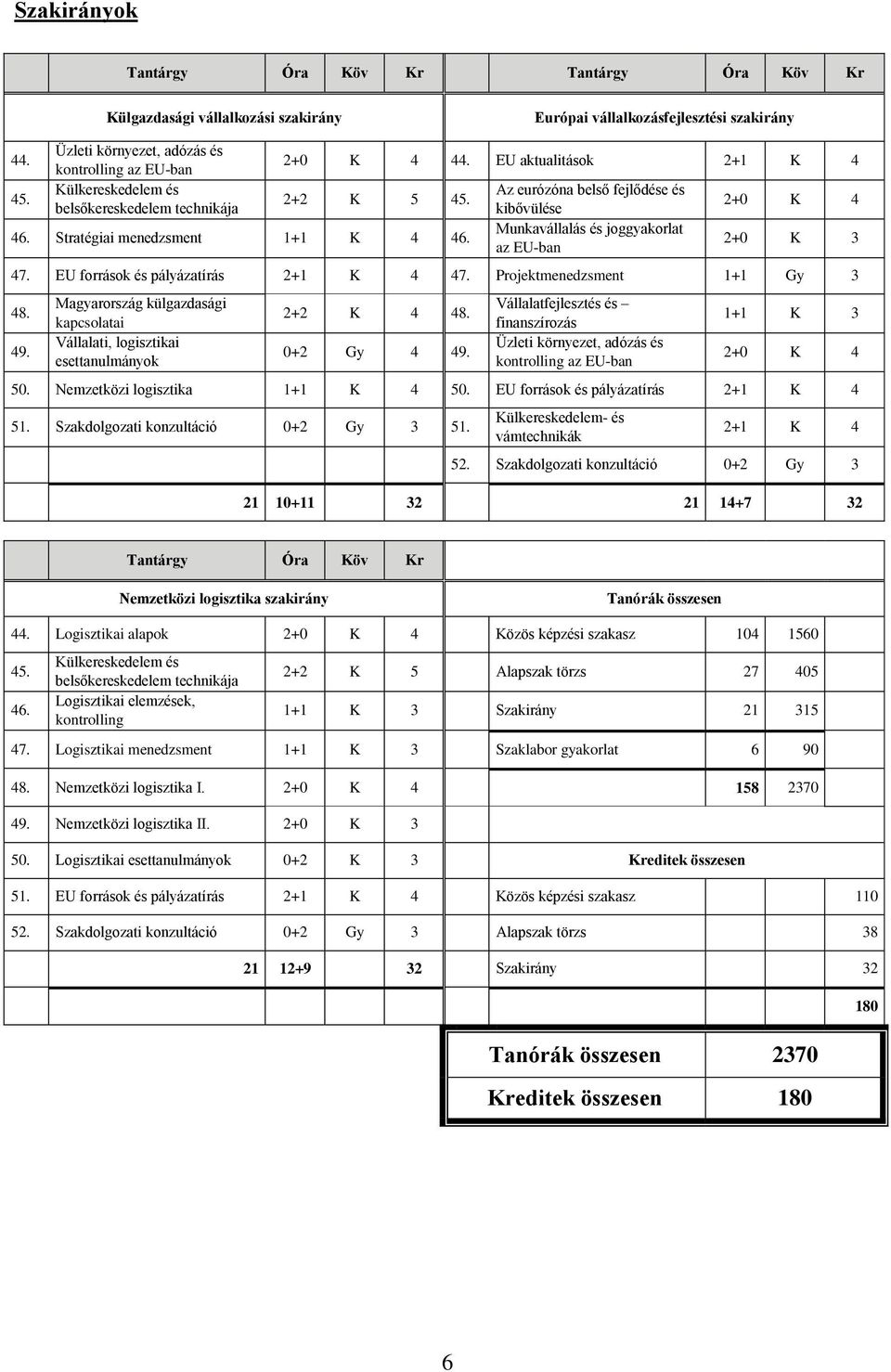 Szakirányok

| | Tantárgy | Óra | Köv | Kr | | Tantárgy | Óra | Köv | Kr |
|---|---|---|---|---|---|---|---|---|---|
| | Külgazdasági vállalkozási szakirány | | | | | Európai vállalkozásfejlesztési szakirány | | | |
| 44. | Üzleti környezet, adózás és kontrolling az EU-ban | 2+0 | K | 4 | 44. | EU aktualitások | 2+1 | K | 4 |
| 45. | Külkereskedelem és belsőkereskedelem technikája | 2+2 | K | 5 | 45. | Az eurózóna belső fejlődése és kibővülése | 2+0 | K | 4 |
| 46. | Stratégiai menedzsment | 1+1 | K | 4 | 46. | Munkavállalás és joggyakorlat az EU-ban | 2+0 | K | 3 |
| 47. | EU források és pályázatírás | 2+1 | K | 4 | 47. | Projektmenedzsment | 1+1 | Gy | 3 |
| 48. | Magyarország külgazdasági kapcsolatai | 2+2 | K | 4 | 48. | Vállalatfejlesztés és – finanszírozás | 1+1 | K | 3 |
| 49. | Vállalati, logisztikai esettanulmányok | 0+2 | Gy | 4 | 49. | Üzleti környezet, adózás és kontrolling az EU-ban | 2+0 | K | 4 |
| 50. | Nemzetközi logisztika | 1+1 | K | 4 | 50. | EU források és pályázatírás | 2+1 | K | 4 |
| 51. | Szakdolgozati konzultáció | 0+2 | Gy | 3 | 51. | Külkereskedelem- és vámtechnikák | 2+1 | K | 4 |
| | | | | | 52. | Szakdolgozati konzultáció | 0+2 | Gy | 3 |
| | 21 | 10+11 | | 32 | | 21 | 14+7 | | 32 |

| | Tantárgy | Óra | Köv | Kr | | | |
|---|---|---|---|---|---|---|---|
| | Nemzetközi logisztika szakirány | | | | Tanórák összesen | | |
| 44. | Logisztikai alapok | 2+0 | K | 4 | Közös képzési szakasz | 104 | 1560 |
| 45. | Külkereskedelem és belsőkereskedelem technikája | 2+2 | K | 5 | Alapszak törzs | 27 | 405 |
| 46. | Logisztikai elemzések, kontrolling | 1+1 | K | 3 | Szakirány | 21 | 315 |
| 47. | Logisztikai menedzsment | 1+1 | K | 3 | Szaklabor gyakorlat | 6 | 90 |
| 48. | Nemzetközi logisztika I. | 2+0 | K | 4 | | 158 | 2370 |
| 49. | Nemzetközi logisztika II. | 2+0 | K | 3 | | | |
| 50. | Logisztikai esettanulmányok | 0+2 | K | 3 | Kreditek összesen | | |
| 51. | EU források és pályázatírás | 2+1 | K | 4 | Közös képzési szakasz | | 110 |
| 52. | Szakdolgozati konzultáció | 0+2 | Gy | 3 | Alapszak törzs | | 38 |
| | 21 | 12+9 | | 32 | Szakirány | | 32 |
| | | | | | | | 180 |

| Tanórák összesen | 2370 |
|---|---|
| Kreditek összesen | 180 |

6